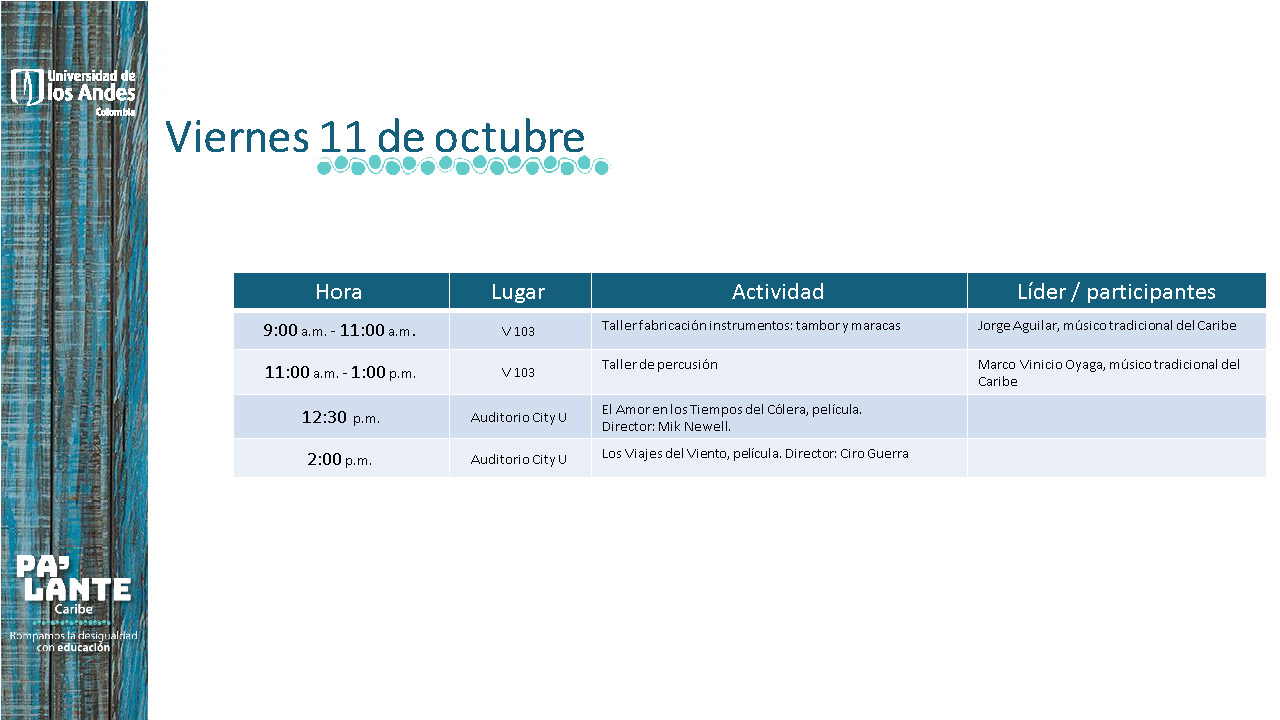 Universidad de
los Andes
Colombia

Viernes 11 de octubre

| Hora | Lugar | Actividad | Líder / participantes |
|---|---|---|---|
| 9:00 a.m. - 11:00 a.m. | V 103 | Taller fabricación instrumentos: tambor y maracas | Jorge Aguilar, músico tradicional del Caribe |
| 11:00 a.m. - 1:00 p.m. | V 103 | Taller de percusión | Marco Vinicio Oyaga, músico tradicional del Caribe |
| 12:30 p.m. | Auditorio City U | El Amor en los Tiempos del Cólera, película. Director: Mik Newell. | |
| 2:00 p.m. | Auditorio City U | Los Viajes del Viento, película. Director: Ciro Guerra | |

PA'
LANTE
Caribe
Rompamos la desigualdad
con educación